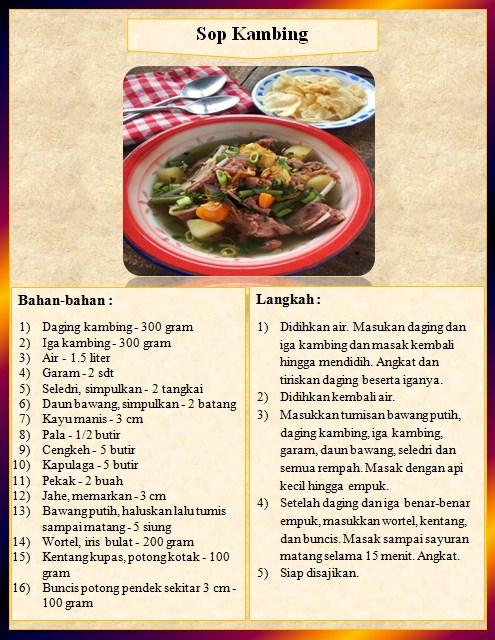 Sop Kambing

Bahan-bahan :

1) Daging kambing - 300 gram
2) Iga kambing - 300 gram
3) Air - 1.5 liter
4) Garam - 2 sdt
5) Seledri, simpulkan - 2 tangkai
6) Daun bawang, simpulkan - 2 batang
7) Kayu manis - 3 cm
8) Pala - 1/2 butir
9) Cengkeh - 5 butir
10) Kapulaga - 5 butir
11) Pekak - 2 buah
12) Jahe, memarkan - 3 cm
13) Bawang putih, haluskan lalu tumis sampai matang - 5 siung
14) Wortel, iris bulat - 200 gram
15) Kentang kupas, potong kotak - 100 gram
16) Buncis potong pendek sekitar 3 cm - 100 gram

Langkah :

1) Didihkan air. Masukan daging dan iga kambing dan masak kembali hingga mendidih. Angkat dan tiriskan daging beserta iganya.
2) Didihkan kembali air.
3) Masukkan tumisan bawang putih, daging kambing, iga kambing, garam, daun bawang, seledri dan semua rempah. Masak dengan api kecil hingga empuk.
4) Setelah daging dan iga benar-benar empuk, masukkan wortel, kentang, dan buncis. Masak sampai sayuran matang selama 15 menit. Angkat.
5) Siap disajikan.